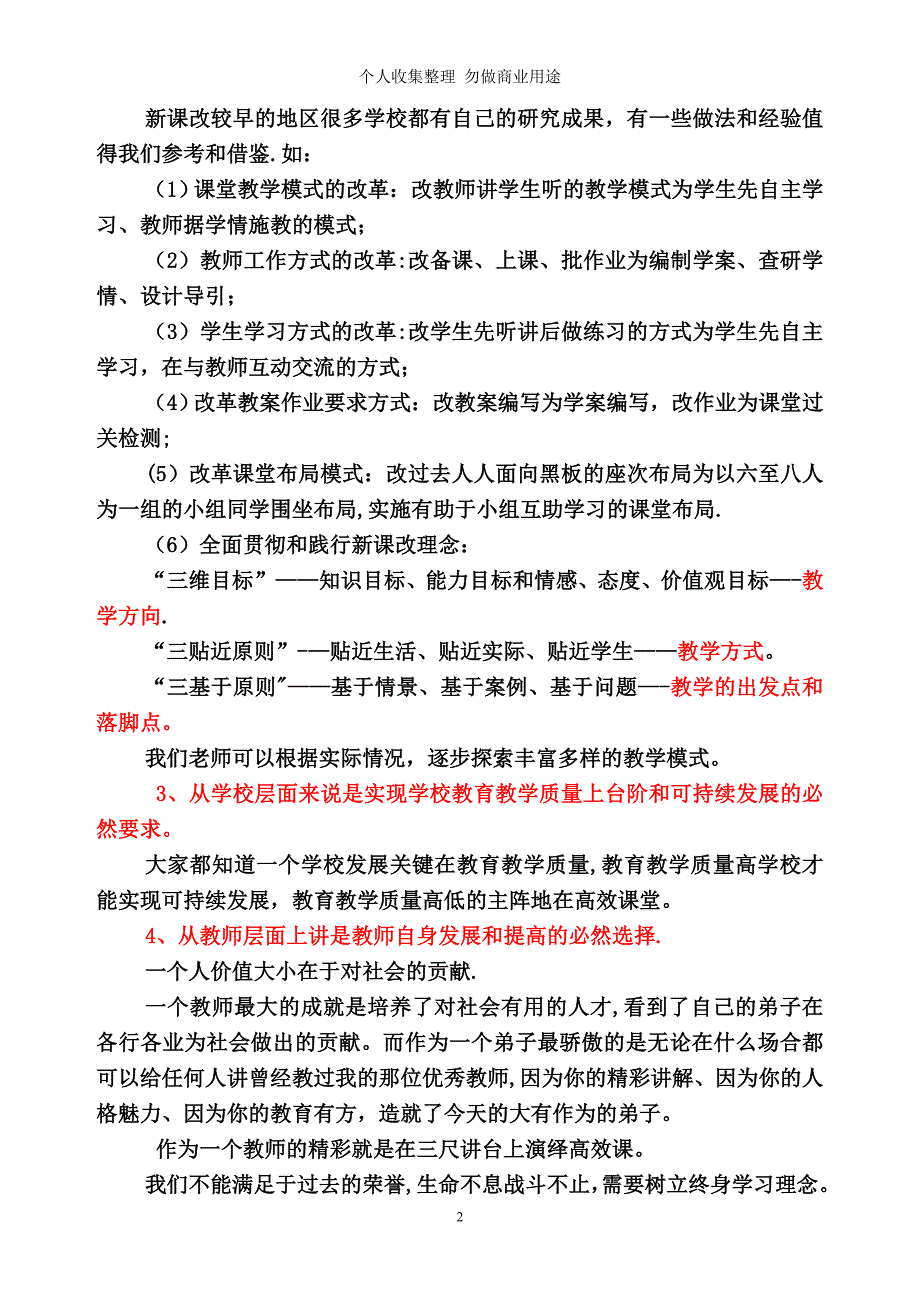 个人收集整理 勿做商业用途

新课改较早的地区很多学校都有自己的研究成果，有一些做法和经验值得我们参考和借鉴.如：

（1）课堂教学模式的改革：改教师讲学生听的教学模式为学生先自主学习、教师据学情施教的模式；

（2）教师工作方式的改革:改备课、上课、批作业为编制学案、查研学情、设计导引；

（3）学生学习方式的改革:改学生先听讲后做练习的方式为学生先自主学习，在与教师互动交流的方式；

（4）改革教案作业要求方式：改教案编写为学案编写，改作业为课堂过关检测；

（5）改革课堂布局模式：改过去人人面向黑板的座次布局为以六至八人为一组的小组同学围坐布局,实施有助于小组互助学习的课堂布局.

（6）全面贯彻和践行新课改理念：

“三维目标”——知识目标、能力目标和情感、态度、价值观目标—-教学方向.

“三贴近原则”-—贴近生活、贴近实际、贴近学生——教学方式。

“三基于原则"——基于情景、基于案例、基于问题—-教学的出发点和落脚点。

我们老师可以根据实际情况，逐步探索丰富多样的教学模式。

3、从学校层面来说是实现学校教育教学质量上台阶和可持续发展的必然要求。

大家都知道一个学校发展关键在教育教学质量,教育教学质量高学校才能实现可持续发展，教育教学质量高低的主阵地在高效课堂。

4、从教师层面上讲是教师自身发展和提高的必然选择.

一个人价值大小在于对社会的贡献.

一个教师最大的成就是培养了对社会有用的人才,看到了自己的弟子在各行各业为社会做出的贡献。而作为一个弟子最骄傲的是无论在什么场合都可以给任何人讲曾经教过我的那位优秀教师,因为你的精彩讲解、因为你的人格魅力、因为你的教育有方，造就了今天的大有作为的弟子。

作为一个教师的精彩就是在三尺讲台上演绎高效课。

我们不能满足于过去的荣誉,生命不息战斗不止,需要树立终身学习理念。

2